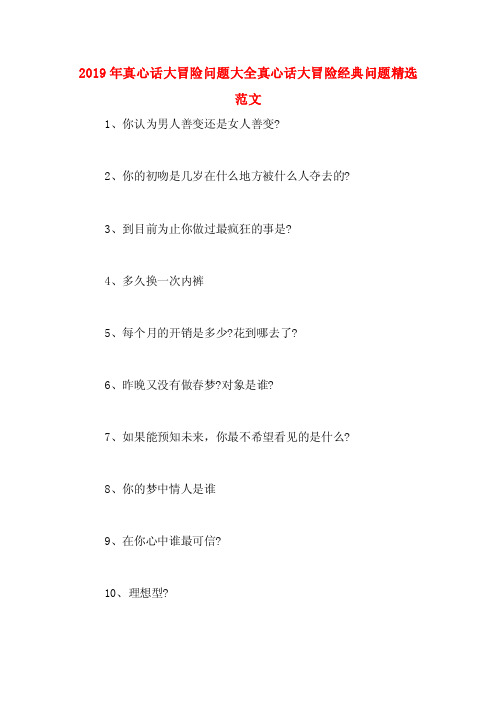 2019年真心话大冒险问题大全真心话大冒险经典问题精选范文

1、你认为男人善变还是女人善变?

2、你的初吻是几岁在什么地方被什么人夺去的?

3、到目前为止你做过最疯狂的事是?

4、多久换一次内裤

5、每个月的开销是多少?花到哪去了?

6、昨晚又没有做春梦?对象是谁?

7、如果能预知未来，你最不希望看见的是什么?

8、你的梦中情人是谁

9、在你心中谁最可信?

10、理想型?